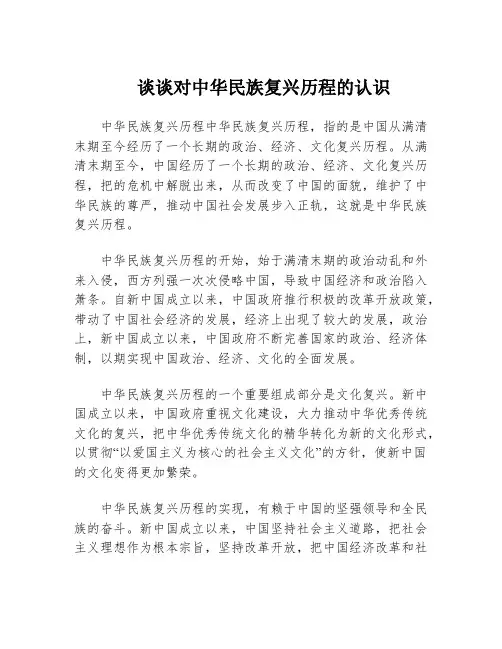 谈谈对中华民族复兴历程的认识

中华民族复兴历程中华民族复兴历程，指的是中国从满清末期至今经历了一个长期的政治、经济、文化复兴历程。从满清末期至今，中国经历了一个长期的政治、经济、文化复兴历程，把的危机中解脱出来，从而改变了中国的面貌，维护了中华民族的尊严，推动中国社会发展步入正轨，这就是中华民族复兴历程。

中华民族复兴历程的开始，始于满清末期的政治动乱和外来入侵，西方列强一次次侵略中国，导致中国经济和政治陷入萧条。自新中国成立以来，中国政府推行积极的改革开放政策，带动了中国社会经济的发展，经济上出现了较大的发展，政治上，新中国成立以来，中国政府不断完善国家的政治、经济体制，以期实现中国政治、经济、文化的全面发展。

中华民族复兴历程的一个重要组成部分是文化复兴。新中国成立以来，中国政府重视文化建设，大力推动中华优秀传统文化的复兴，把中华优秀传统文化的精华转化为新的文化形式，以贯彻“以爱国主义为核心的社会主义文化”的方针，使新中国的文化变得更加繁荣。

中华民族复兴历程的实现，有赖于中国的坚强领导和全民族的奋斗。新中国成立以来，中国坚持社会主义道路，把社会主义理想作为根本宗旨，坚持改革开放，把中国经济改革和社